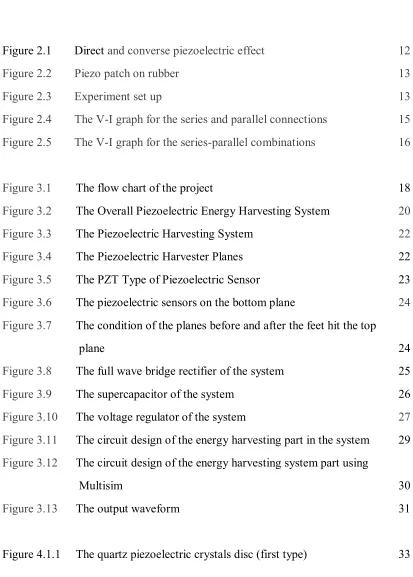 Figure 2.1 Direct and converse piezoelectric effect 12

Figure 2.2 Piezo patch on rubber 13

Figure 2.3 Experiment set up 13

Figure 2.4 The V-I graph for the series and parallel connections 15

Figure 2.5 The V-I graph for the series-parallel combinations 16

Figure 3.1 The flow chart of the project 18

Figure 3.2 The Overall Piezoelectric Energy Harvesting System 20

Figure 3.3 The Piezoelectric Harvesting System 22

Figure 3.4 The Piezoelectric Harvester Planes 22

Figure 3.5 The PZT Type of Piezoelectric Sensor 23

Figure 3.6 The piezoelectric sensors on the bottom plane 24

Figure 3.7 The condition of the planes before and after the feet hit the top plane 24

Figure 3.8 The full wave bridge rectifier of the system 25

Figure 3.9 The supercapacitor of the system 26

Figure 3.10 The voltage regulator of the system 27

Figure 3.11 The circuit design of the energy harvesting part in the system 29

Figure 3.12 The circuit design of the energy harvesting system part using Multisim 30

Figure 3.13 The output waveform 31

Figure 4.1.1 The quartz piezoelectric crystals disc (first type) 33